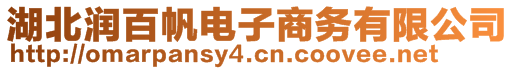 湖北润百帆电子商务有限公司
http://omarpansy4.cn.coovee.net